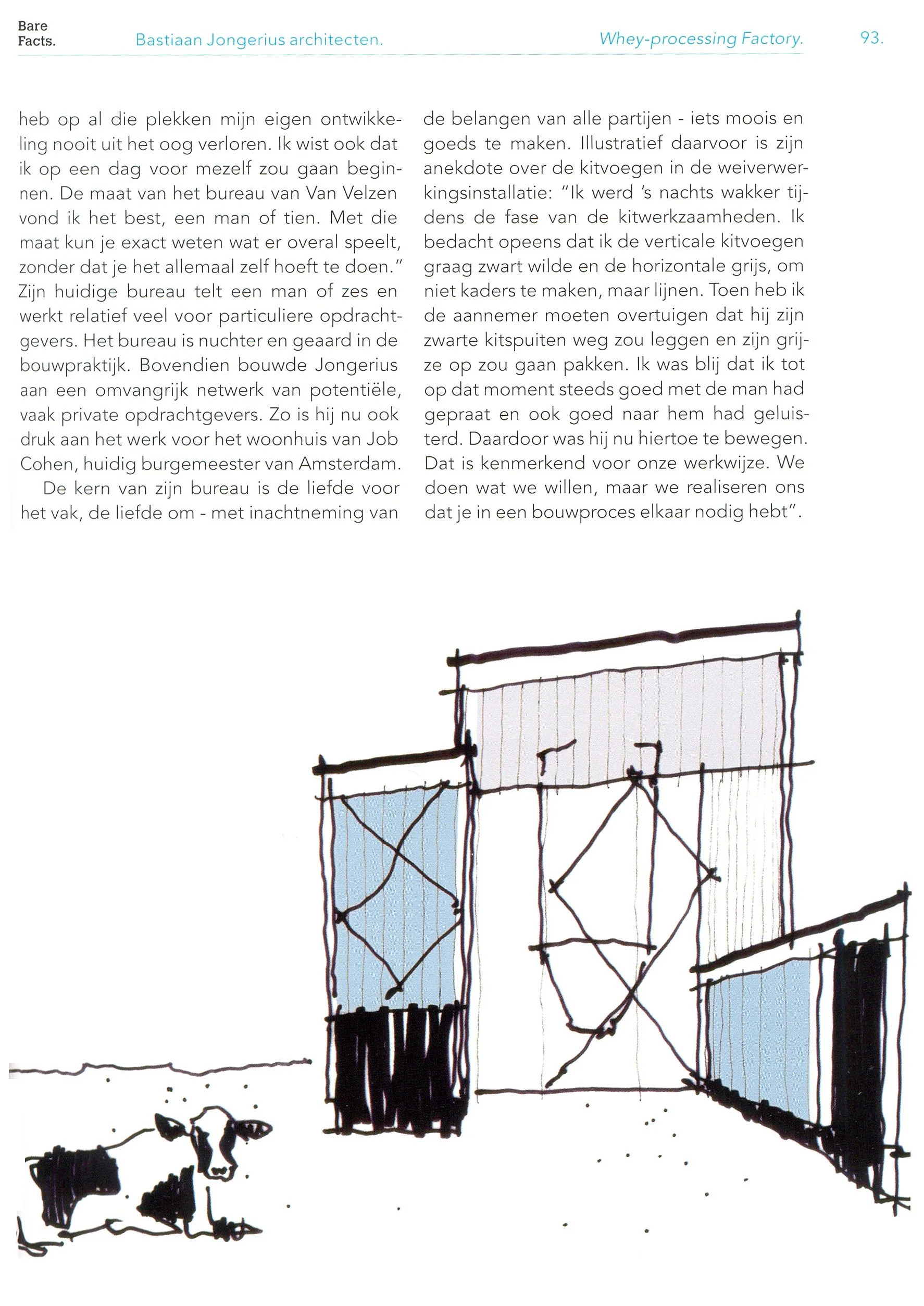 Bare Facts. Bastiaan Jongerius architecten. Whey-processing Factory. 93.

heb op al die plekken mijn eigen ontwikkeling nooit uit het oog verloren. Ik wist ook dat ik op een dag voor mezelf zou gaan beginnen. De maat van het bureau van Van Velzen vond ik het best, een man of tien. Met die maat kun je exact weten wat er overal speelt, zonder dat je het allemaal zelf hoeft te doen." Zijn huidige bureau telt een man of zes en werkt relatief veel voor particuliere opdrachtgevers. Het bureau is nuchter en geaard in de bouwpraktijk. Bovendien bouwde Jongerius aan een omvangrijk netwerk van potentiële, vaak private opdrachtgevers. Zo is hij nu ook druk aan het werk voor het woonhuis van Job Cohen, huidig burgemeester van Amsterdam.

De kern van zijn bureau is de liefde voor het vak, de liefde om - met inachtneming van de belangen van alle partijen - iets moois en goeds te maken. Illustratief daarvoor is zijn anekdote over de kitvoegen in de weiverwerkingsinstallatie: "Ik werd 's nachts wakker tijdens de fase van de kitwerkzaamheden. Ik bedacht opeens dat ik de verticale kitvoegen graag zwart wilde en de horizontale grijs, om niet kaders te maken, maar lijnen. Toen heb ik de aannemer moeten overtuigen dat hij zijn zwarte kitspuiten weg zou leggen en zijn grijze op zou gaan pakken. Ik was blij dat ik tot op dat moment steeds goed met de man had gepraat en ook goed naar hem had geluisterd. Daardoor was hij nu hiertoe te bewegen. Dat is kenmerkend voor onze werkwijze. We doen wat we willen, maar we realiseren ons dat je in een bouwproces elkaar nodig hebt".